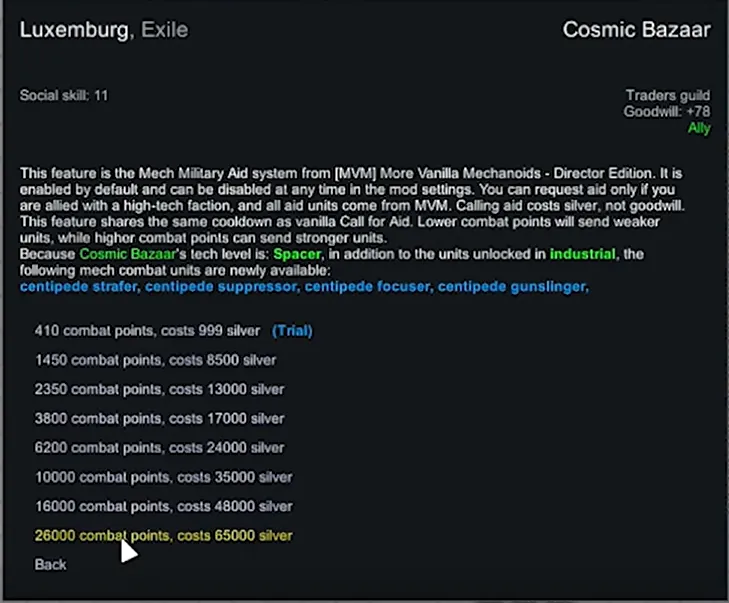 Luxemburg, Exile

Cosmic Bazaar

Social skill: 11

Traders guild
Goodwill: +78
Ally

This feature is the Mech Military Aid system from [MVM] More Vanilla Mechanoids - Director Edition. It is enabled by default and can be disabled at any time in the mod settings. You can request aid only if you are allied with a high-tech faction, and all aid units come from MVM. Calling aid costs silver, not goodwill. This feature shares the same cooldown as vanilla Call for Aid. Lower combat points will send weaker units, while higher combat points can send stronger units.
Because Cosmic Bazaar's tech level is: Spacer, in addition to the units unlocked in industrial, the following mech combat units are newly available:
centipede strafer, centipede suppressor, centipede focuser, centipede gunslinger,

410 combat points, costs 999 silver (Trial)

1450 combat points, costs 8500 silver

2350 combat points, costs 13000 silver

3800 combat points, costs 17000 silver

6200 combat points, costs 24000 silver

10000 combat points, costs 35000 silver

16000 combat points, costs 48000 silver

26000 combat points, costs 65000 silver

Back